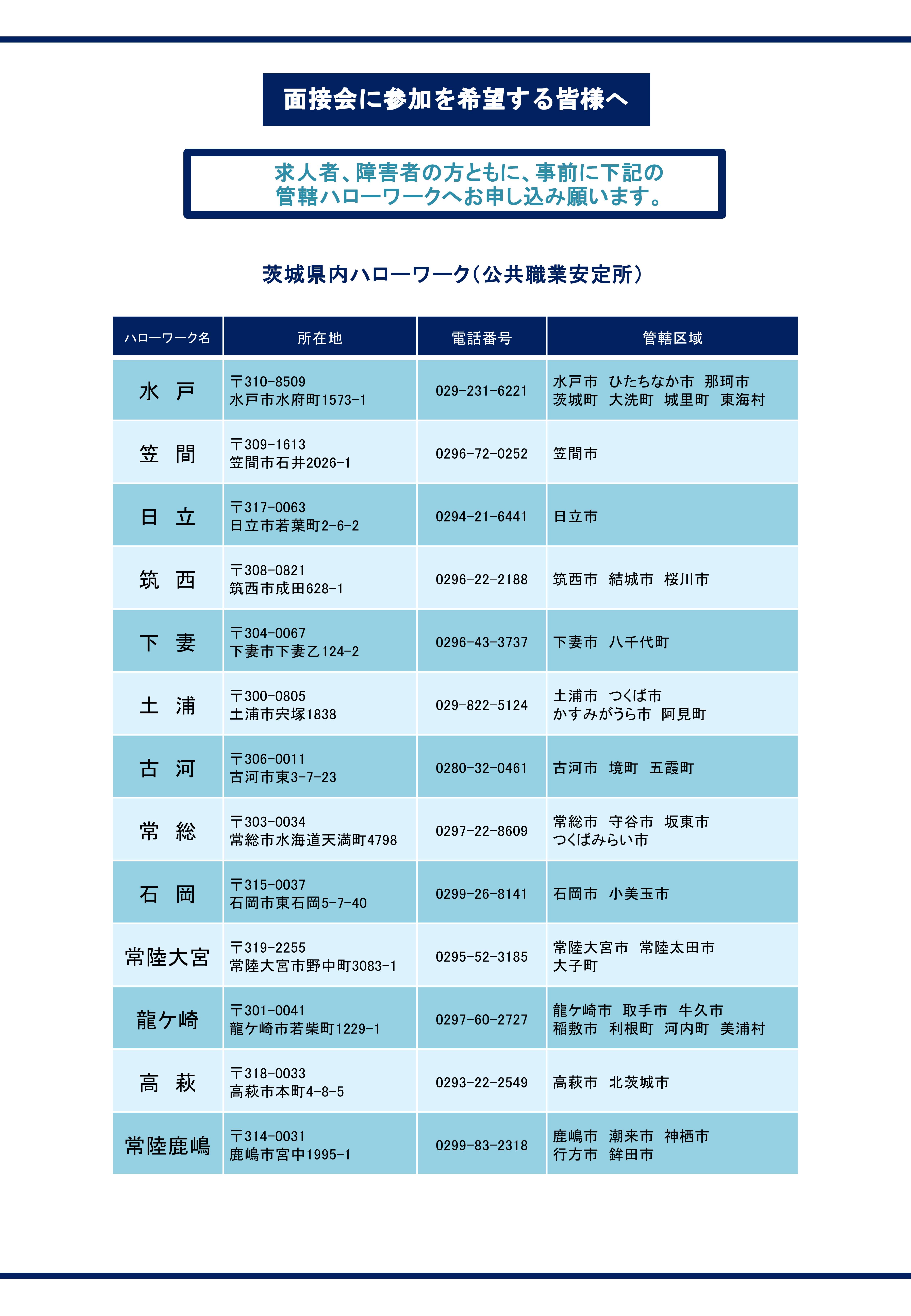 面接会に参加を希望する皆様へ

求人者、障害者の方ともに、事前に下記の管轄ハローワークへお申し込み願います。

茨城県内ハローワーク（公共職業安定所）

| ハローワーク名 | 所在地 | 電話番号 | 管轄区域 |
|---|---|---|---|
| 水　戸 | 〒310-8509 水戸市水府町1573-1 | 029-231-6221 | 水戸市　ひたちなか市　那珂市　茨城町　大洗町　城里町　東海村 |
| 笠　間 | 〒309-1613 笠間市石井2026-1 | 0296-72-0252 | 笠間市 |
| 日　立 | 〒317-0063 日立市若葉町2-6-2 | 0294-21-6441 | 日立市 |
| 筑　西 | 〒308-0821 筑西市成田628-1 | 0296-22-2188 | 筑西市　結城市　桜川市 |
| 下　妻 | 〒304-0067 下妻市下妻乙124-2 | 0296-43-3737 | 下妻市　八千代町 |
| 土　浦 | 〒300-0805 土浦市宍塚1838 | 029-822-5124 | 土浦市　つくば市　かすみがうら市　阿見町 |
| 古　河 | 〒306-0011 古河市東3-7-23 | 0280-32-0461 | 古河市　境町　五霞町 |
| 常　総 | 〒303-0034 常総市水海道天満町4798 | 0297-22-8609 | 常総市　守谷市　坂東市　つくばみらい市 |
| 石　岡 | 〒315-0037 石岡市東石岡5-7-40 | 0299-26-8141 | 石岡市　小美玉市 |
| 常陸大宮 | 〒319-2255 常陸大宮市野中町3083-1 | 0295-52-3185 | 常陸大宮市　常陸太田市　大子町 |
| 龍ケ崎 | 〒301-0041 龍ケ崎市若柴町1229-1 | 0297-60-2727 | 龍ケ崎市　取手市　牛久市　稲敷市　利根町　河内町　美浦村 |
| 高　萩 | 〒318-0033 高萩市本町4-8-5 | 0293-22-2549 | 高萩市　北茨城市 |
| 常陸鹿嶋 | 〒314-0031 鹿嶋市宮中1995-1 | 0299-83-2318 | 鹿嶋市　潮来市　神栖市　行方市　鉾田市 |